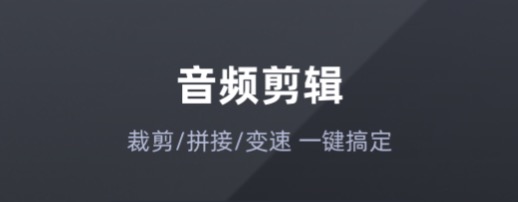 音频剪辑

裁剪/拼接/变速 一键搞定